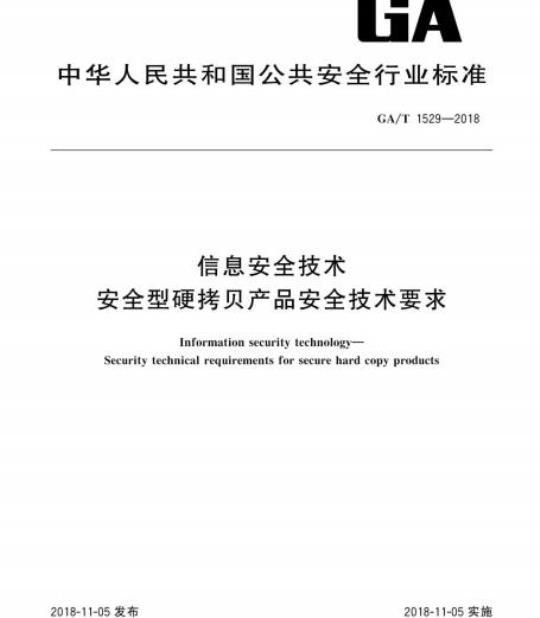 GA

中华人民共和国公共安全行业标准

GA/T 1529—2018

信息安全技术
安全型硬拷贝产品安全技术要求

Information security technology—
Security technical requirements for secure hard copy products

2018-11-05 发布

2018-11-05 实施